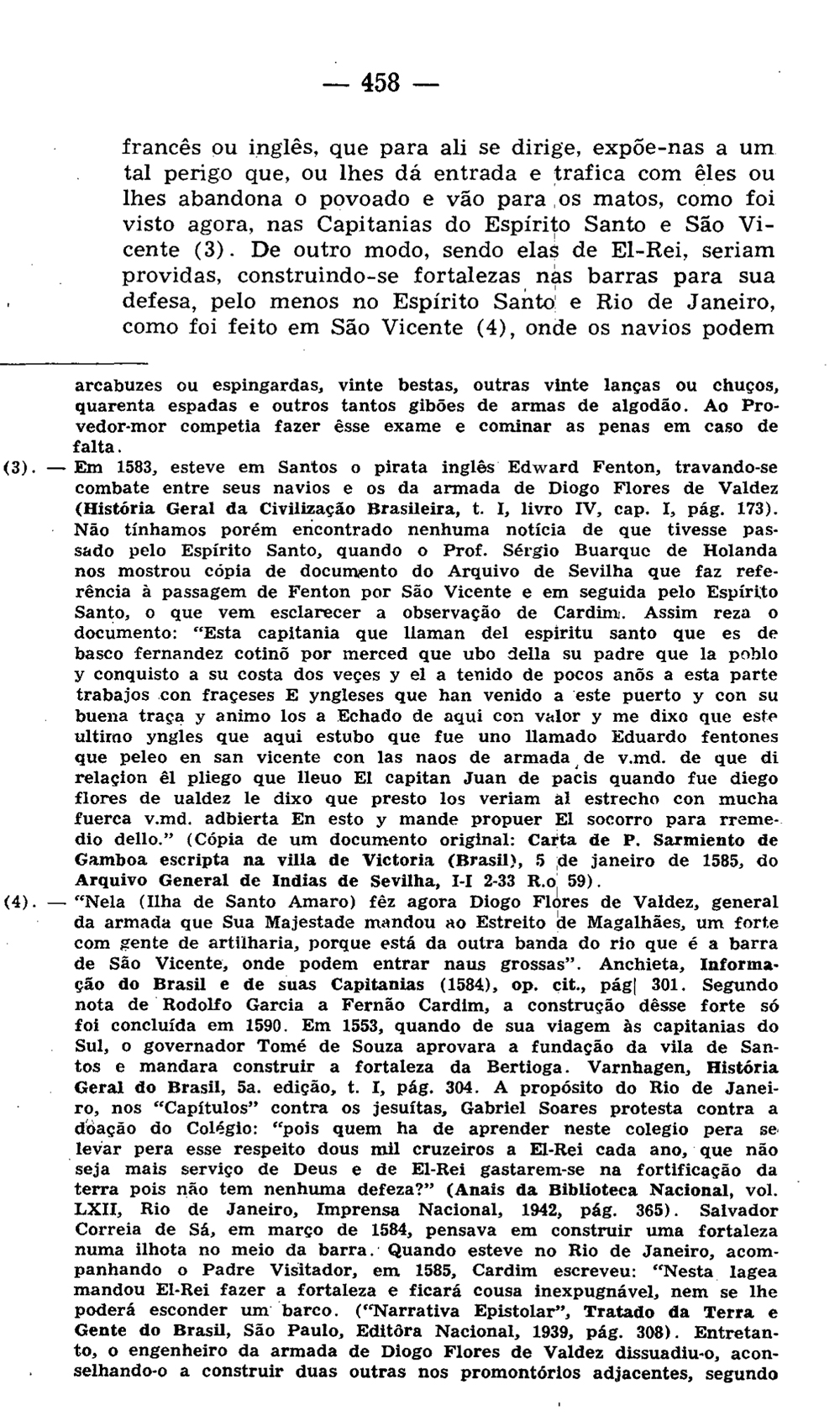 — 458 —

francês ou inglês, que para ali se dirige, expõe-nas a um tal perigo que, ou lhes dá entrada e trafica com êles ou lhes abandona o povoado e vão para os matos, como foi visto agora, nas Capitanias do Espírito Santo e São Vicente (3). De outro modo, sendo elas de El-Rei, seriam providas, construindo-se fortalezas nas barras para sua defesa, pelo menos no Espírito Santo e Rio de Janeiro, como foi feito em São Vicente (4), onde os navios podem

arcabuzes ou espingardas, vinte bestas, outras vinte lanças ou chuços, quarenta espadas e outros tantos gibões de armas de algodão. Ao Provedor-mor competia fazer êsse exame e cominar as penas em caso de falta.

(3). — Em 1583, esteve em Santos o pirata inglês Edward Fenton, travando-se combate entre seus navios e os da armada de Diogo Flores de Valdez (História Geral da Civilização Brasileira, t. I, livro IV, cap. I, pág. 173). Não tínhamos porém encontrado nenhuma notícia de que tivesse passado pelo Espírito Santo, quando o Prof. Sérgio Buarque de Holanda nos mostrou cópia de documento do Arquivo de Sevilha que faz referência à passagem de Fenton por São Vicente e em seguida pelo Espírito Santo, o que vem esclarecer a observação de Cardim. Assim reza o documento: "Esta capitania que llaman del espiritu santo que es de basco fernandez cotinõ por merced que ubo della su padre que la poblo y conquisto a su costa dos veçes y el a tenido de pocos anõs a esta parte trabajos con fraçeses E yngleses que han venido a este puerto y con su buena traça y animo los a Echado de aqui con valor y me dixo que este ultimo yngles que aqui estubo que fue uno llamado Eduardo fentones que peleo en san vicente con las naos de armada de v.md. de que di relaçion êl pliego que lleuo El capitan Juan de pacis quando fue diego flores de ualdez le dixo que presto los veriam al estrecho con mucha fuerca v.md. adbierta En esto y mande propuer El socorro para rremedio dello." (Cópia de um documento original: Carta de P. Sarmiento de Gamboa escripta na villa de Victoria (Brasil), 5 de janeiro de 1585, do Arquivo General de Indias de Sevilha, I-I 2-33 R.o 59).

(4). — "Nela (Ilha de Santo Amaro) fêz agora Diogo Flores de Valdez, general da armada que Sua Majestade mandou ao Estreito de Magalhães, um forte com gente de artilharia, porque está da outra banda do rio que é a barra de São Vicente, onde podem entrar naus grossas". Anchieta, Informação do Brasil e de suas Capitanias (1584), op. cit., pág 301. Segundo nota de Rodolfo Garcia a Fernão Cardim, a construção dêsse forte só foi concluída em 1590. Em 1553, quando de sua viagem às capitanias do Sul, o governador Tomé de Souza aprovara a fundação da vila de Santos e mandara construir a fortaleza da Bertioga. Varnhagen, História Geral do Brasil, 5a. edição, t. I, pág. 304. A propósito do Rio de Janeiro, nos "Capítulos" contra os jesuítas, Gabriel Soares protesta contra a doação do Colégio: "pois quem ha de aprender neste colegio pera se levar pera esse respeito dous mil cruzeiros a El-Rei cada ano, que não seja mais serviço de Deus e de El-Rei gastarem-se na fortificação da terra pois não tem nenhuma defeza?" (Anais da Biblioteca Nacional, vol. LXII, Rio de Janeiro, Imprensa Nacional, 1942, pág. 365). Salvador Correia de Sá, em março de 1584, pensava em construir uma fortaleza numa ilhota no meio da barra. Quando esteve no Rio de Janeiro, acompanhando o Padre Visitador, em 1585, Cardim escreveu: "Nesta lagea mandou El-Rei fazer a fortaleza e ficará cousa inexpugnável, nem se lhe poderá esconder um barco. ("Narrativa Epistolar", Tratado da Terra e Gente do Brasil, São Paulo, Editôra Nacional, 1939, pág. 308). Entretanto, o engenheiro da armada de Diogo Flores de Valdez dissuadiu-o, aconselhando-o a construir duas outras nos promontórios adjacentes, segundo